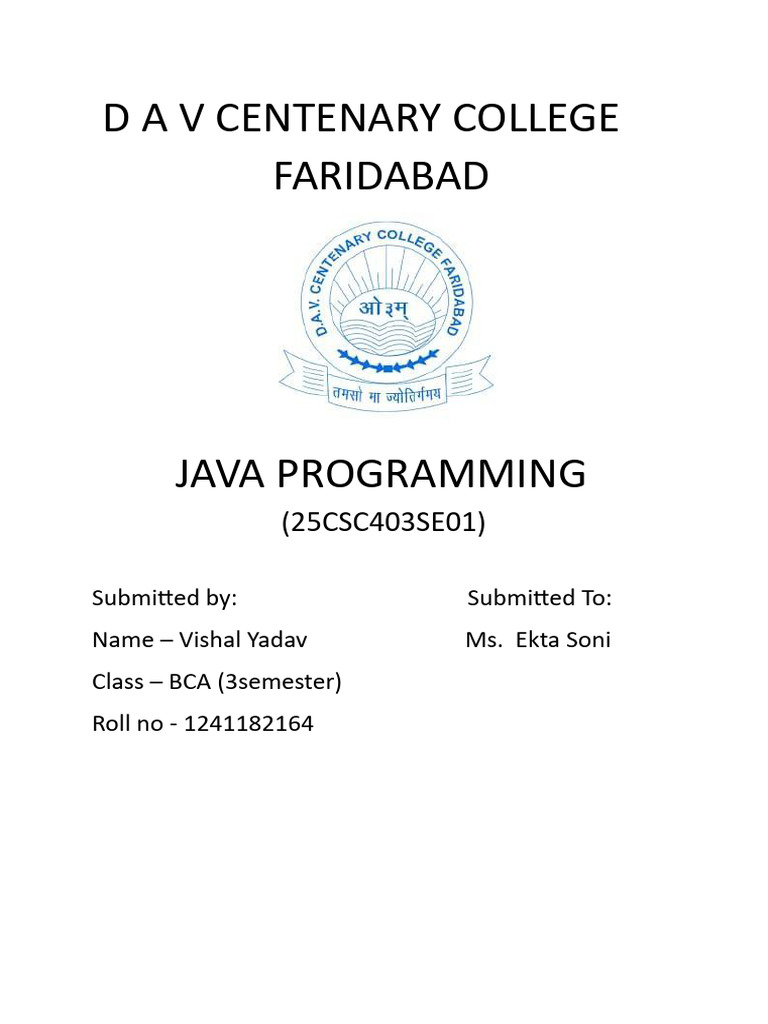 D A V CENTENARY COLLEGE FARIDABAD

D.A.V. CENTENARY COLLEGE FARIDABAD

ओ३म्

तमसो मा ज्योतिर्गमय

JAVA PROGRAMMING

(25CSC403SE01)

Submitted by:

Name – Vishal Yadav

Class – BCA (3semester)

Roll no - 1241182164

Submitted To:

Ms. Ekta Soni